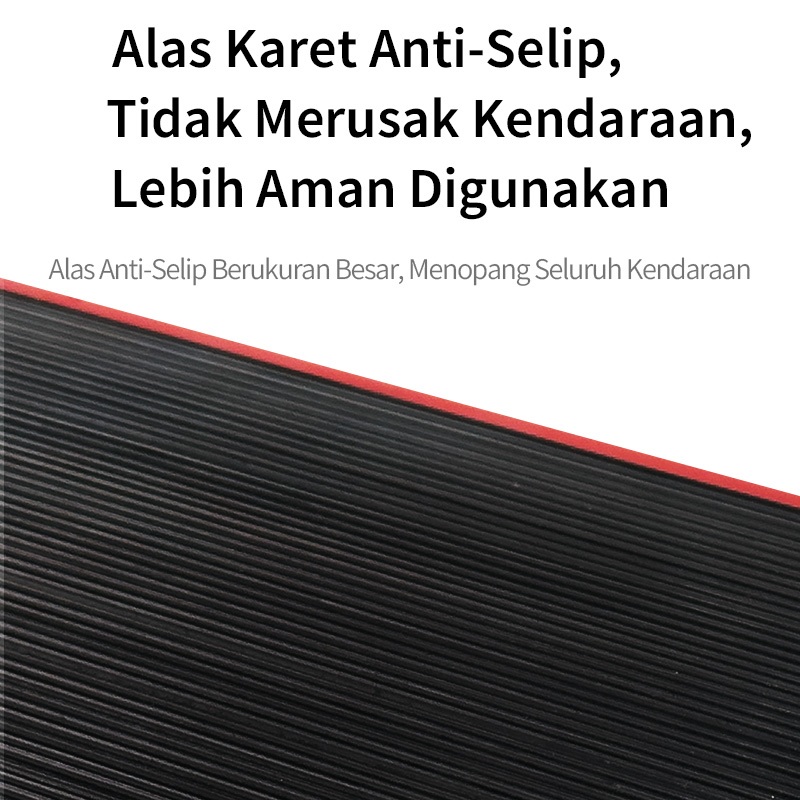 Alas Karet Anti-Selip,
Tidak Merusak Kendaraan,
Lebih Aman Digunakan

Alas Anti-Selip Berukuran Besar, Menopang Seluruh Kendaraan